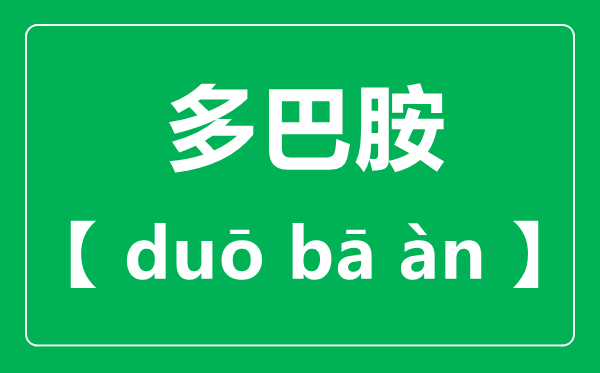 多巴胺

【 duō bā àn 】